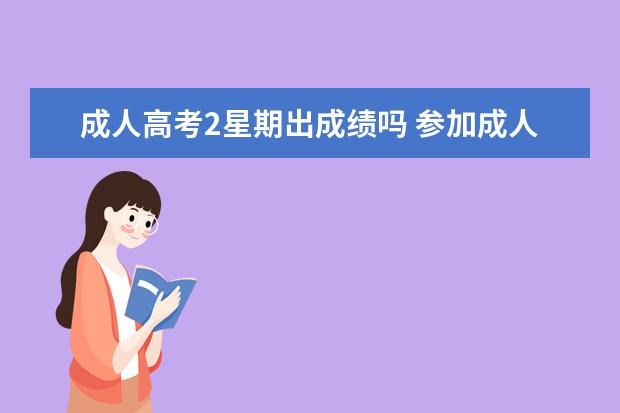 成人高考2星期出成绩吗 参加成人